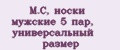 М.С, носки мужские 5 пар, универсальный размер